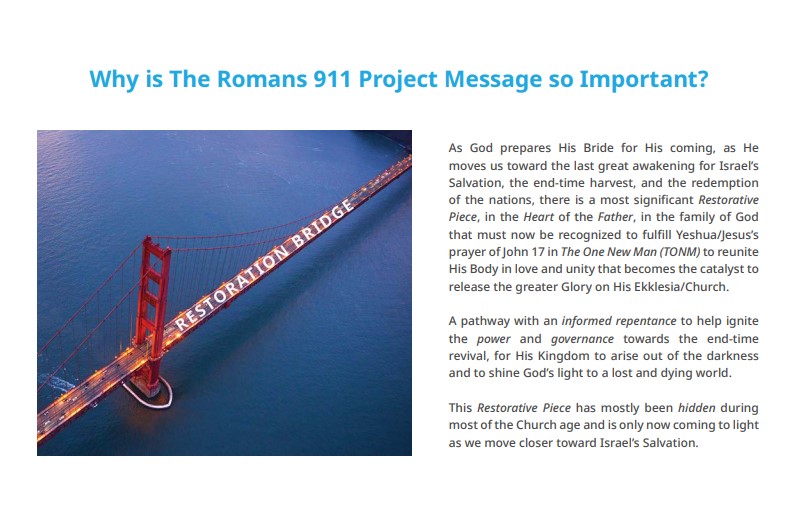 Why is The Romans 911 Project Message so Important?

RESTORATION BRIDGE

As God prepares His Bride for His coming, as He moves us toward the last great awakening for Israel's Salvation, the end-time harvest, and the redemption of the nations, there is a most significant Restorative Piece, in the Heart of the Father, in the family of God that must now be recognized to fulfill Yeshua/Jesus's prayer of John 17 in The One New Man (TONM) to reunite His Body in love and unity that becomes the catalyst to release the greater Glory on His Ekklesia/Church.

A pathway with an informed repentance to help ignite the power and governance towards the end-time revival, for His Kingdom to arise out of the darkness and to shine God's light to a lost and dying world.

This Restorative Piece has mostly been hidden during most of the Church age and is only now coming to light as we move closer toward Israel's Salvation.